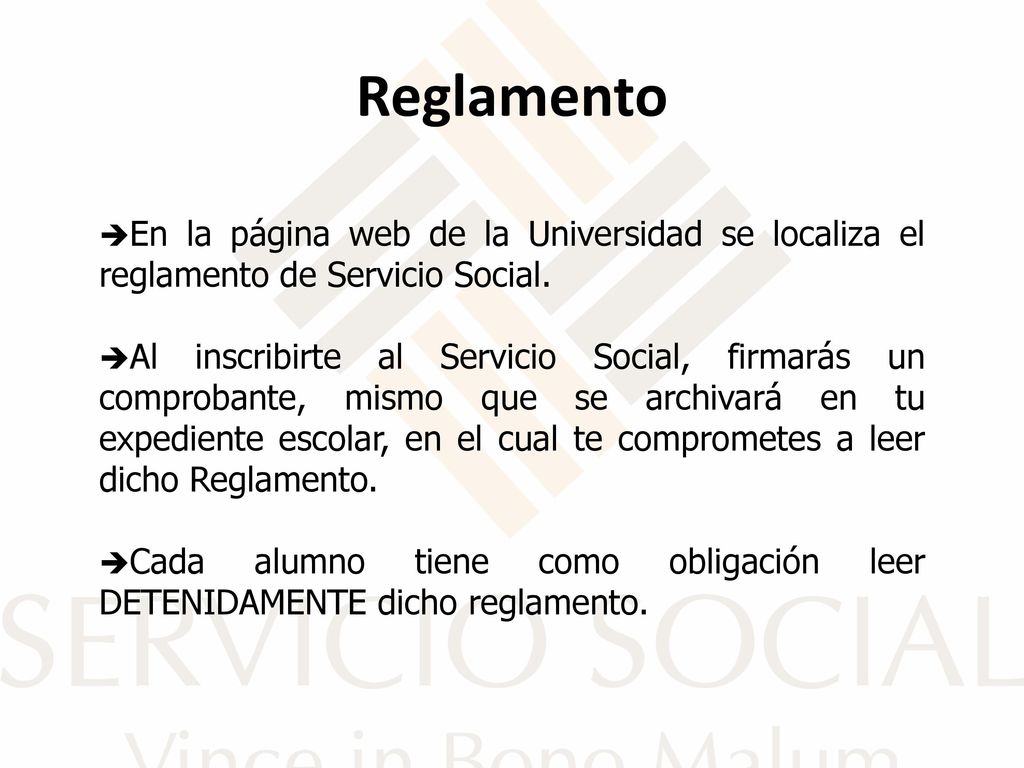 Reglamento

➔En la página web de la Universidad se localiza el reglamento de Servicio Social.

➔Al inscribirte al Servicio Social, firmarás un comprobante, mismo que se archivará en tu expediente escolar, en el cual te comprometes a leer dicho Reglamento.

➔Cada alumno tiene como obligación leer DETENIDAMENTE dicho reglamento.

SERVICIO SOCIAL

Vince in Bono Malum